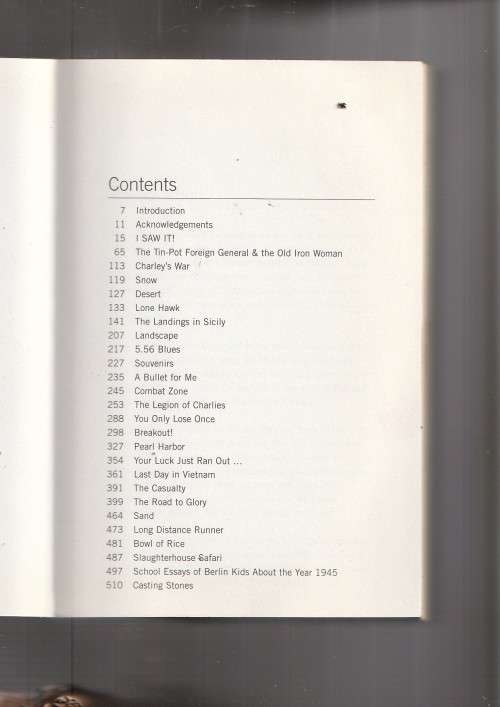 Contents

7 Introduction
11 Acknowledgements
15 I SAW IT!
65 The Tin-Pot Foreign General & the Old Iron Woman
113 Charley's War
119 Snow
127 Desert
133 Lone Hawk
141 The Landings in Sicily
207 Landscape
217 5.56 Blues
227 Souvenirs
235 A Bullet for Me
245 Combat Zone
253 The Legion of Charlies
288 You Only Lose Once
298 Breakout!
327 Pearl Harbor
354 Your Luck Just Ran Out ...
361 Last Day in Vietnam
391 The Casualty
399 The Road to Glory
464 Sand
473 Long Distance Runner
481 Bowl of Rice
487 Slaughterhouse Safari
497 School Essays of Berlin Kids About the Year 1945
510 Casting Stones